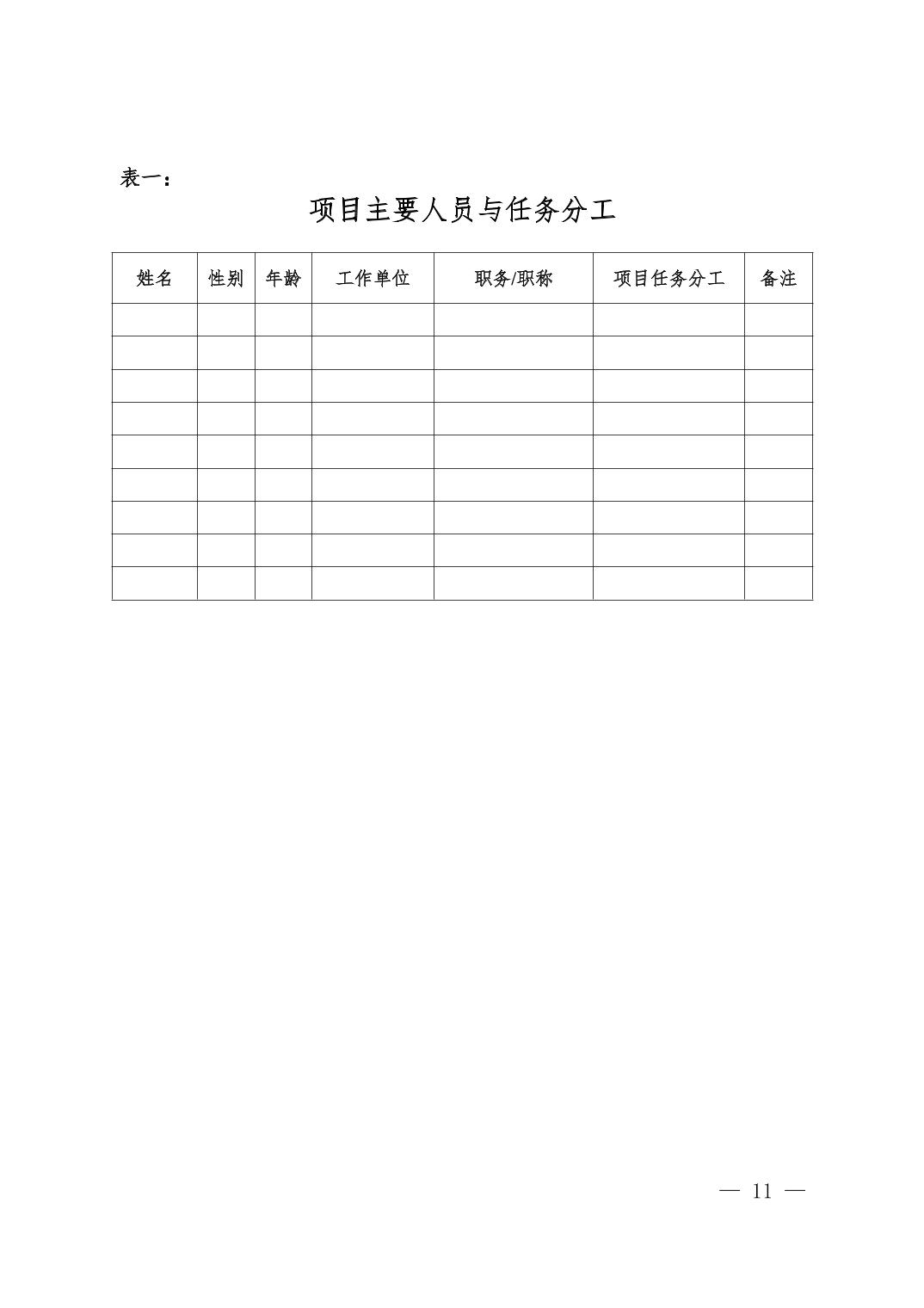 表一：

项目主要人员与任务分工

| 姓名 | 性别 | 年龄 | 工作单位 | 职务/职称 | 项目任务分工 | 备注 |
|---|---|---|---|---|---|---|
| | | | | | | |
| | | | | | | |
| | | | | | | |
| | | | | | | |
| | | | | | | |
| | | | | | | |
| | | | | | | |
| | | | | | | |
| | | | | | | |

— 11 —